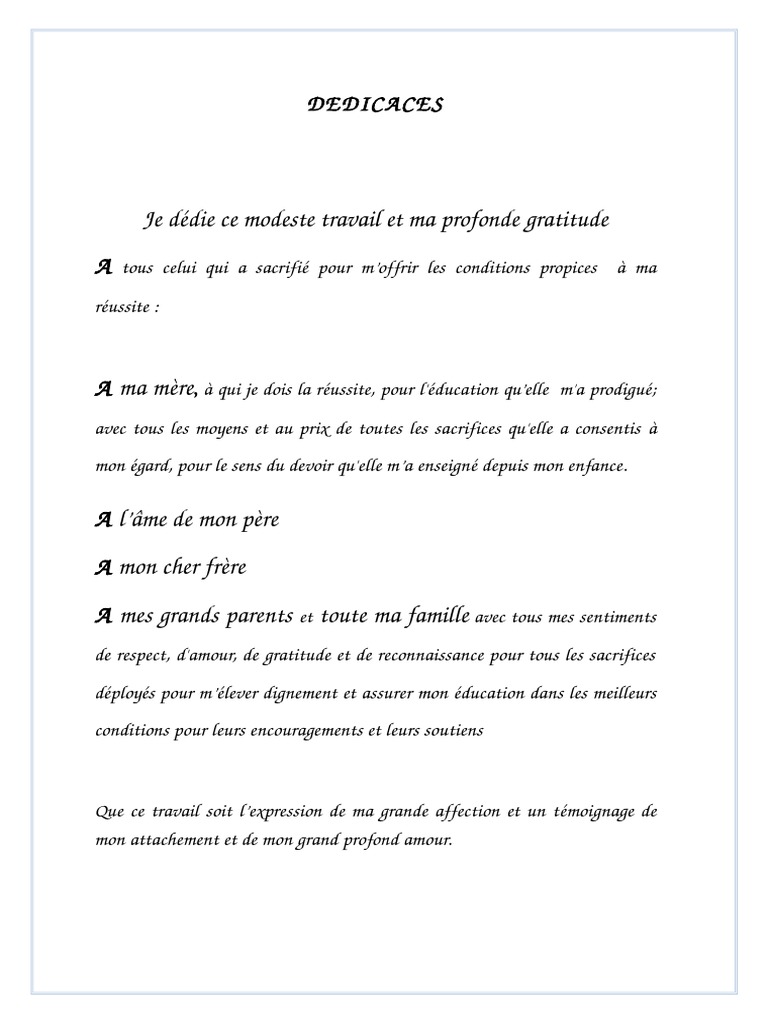 DEDICACES

Je dédie ce modeste travail et ma profonde gratitude

A tous celui qui a sacrifié pour m'offrir les conditions propices à ma réussite :

A ma mère, à qui je dois la réussite, pour l'éducation qu'elle m'a prodigué; avec tous les moyens et au prix de toutes les sacrifices qu'elle a consentis à mon égard, pour le sens du devoir qu'elle m'a enseigné depuis mon enfance.

A l'âme de mon père

A mon cher frère

A mes grands parents et toute ma famille avec tous mes sentiments de respect, d'amour, de gratitude et de reconnaissance pour tous les sacrifices déployés pour m'élever dignement et assurer mon éducation dans les meilleurs conditions pour leurs encouragements et leurs soutiens

Que ce travail soit l'expression de ma grande affection et un témoignage de mon attachement et de mon grand profond amour.